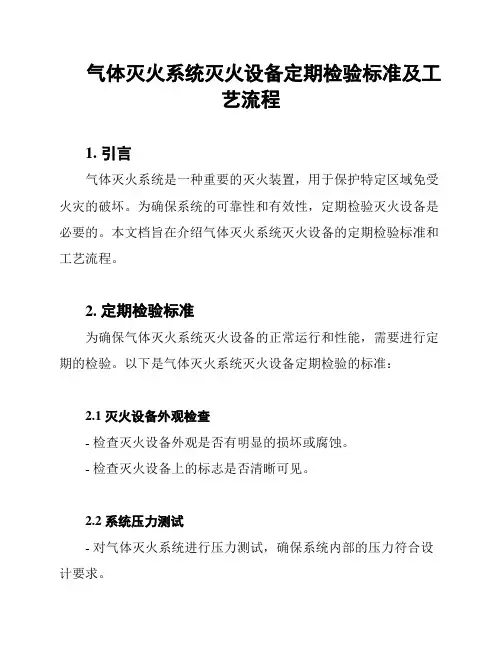 气体灭火系统灭火设备定期检验标准及工艺流程

1. 引言

气体灭火系统是一种重要的灭火装置，用于保护特定区域免受火灾的破坏。为确保系统的可靠性和有效性，定期检验灭火设备是必要的。本文档旨在介绍气体灭火系统灭火设备的定期检验标准和工艺流程。

2. 定期检验标准

为确保气体灭火系统灭火设备的正常运行和性能，需要进行定期的检验。以下是气体灭火系统灭火设备定期检验的标准：

2.1 灭火设备外观检查

- 检查灭火设备外观是否有明显的损坏或腐蚀。

- 检查灭火设备上的标志是否清晰可见。

2.2 系统压力测试

- 对气体灭火系统进行压力测试，确保系统内部的压力符合设计要求。